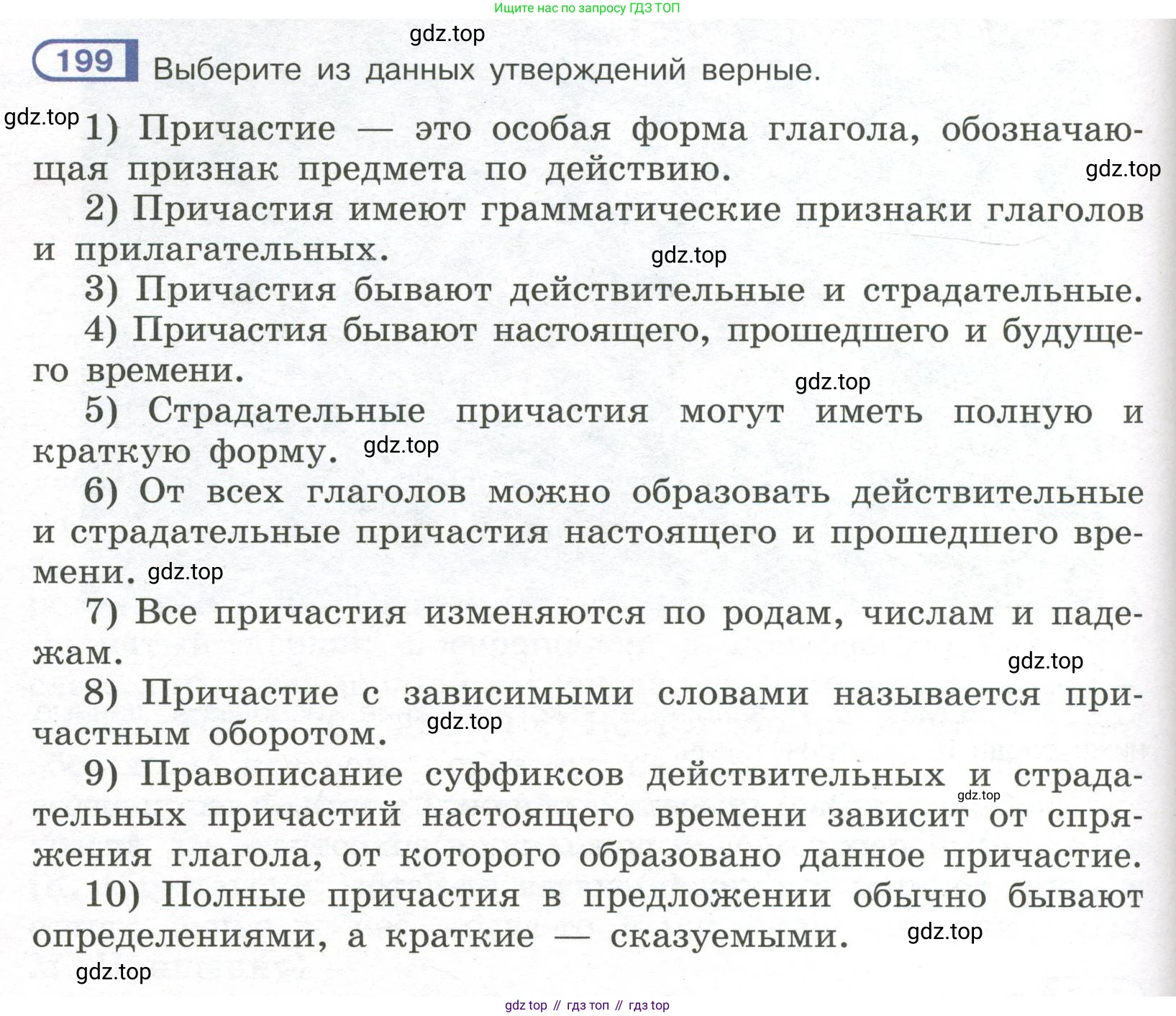 Ищите нас по запросу ГДЗ ТОП

gdz.top

199 Выберите из данных утверждений верные.

gdz.top

1) Причастие — это особая форма глагола, обозначающая признак предмета по действию.

gdz.top

2) Причастия имеют грамматические признаки глаголов и прилагательных.

gdz.top

3) Причастия бывают действительные и страдательные.

4) Причастия бывают настоящего, прошедшего и будущего времени.

gdz.top

5) Страдательные причастия могут иметь полную и краткую форму. gdz.top

6) От всех глаголов можно образовать действительные и страдательные причастия настоящего и прошедшего времени. gdz.top

7) Все причастия изменяются по родам, числам и падежам.

gdz.top

8) Причастие с зависимыми словами называется причастным оборотом. gdz.top

9) Правописание суффиксов действительных и страдательных причастий настоящего времени зависит от спряжения глагола, от которого образовано данное причастие.

gdz.top

10) Полные причастия в предложении обычно бывают определениями, а краткие — сказуемыми. gdz.top

gdz.top

gdz top // гдз топ // гдз top